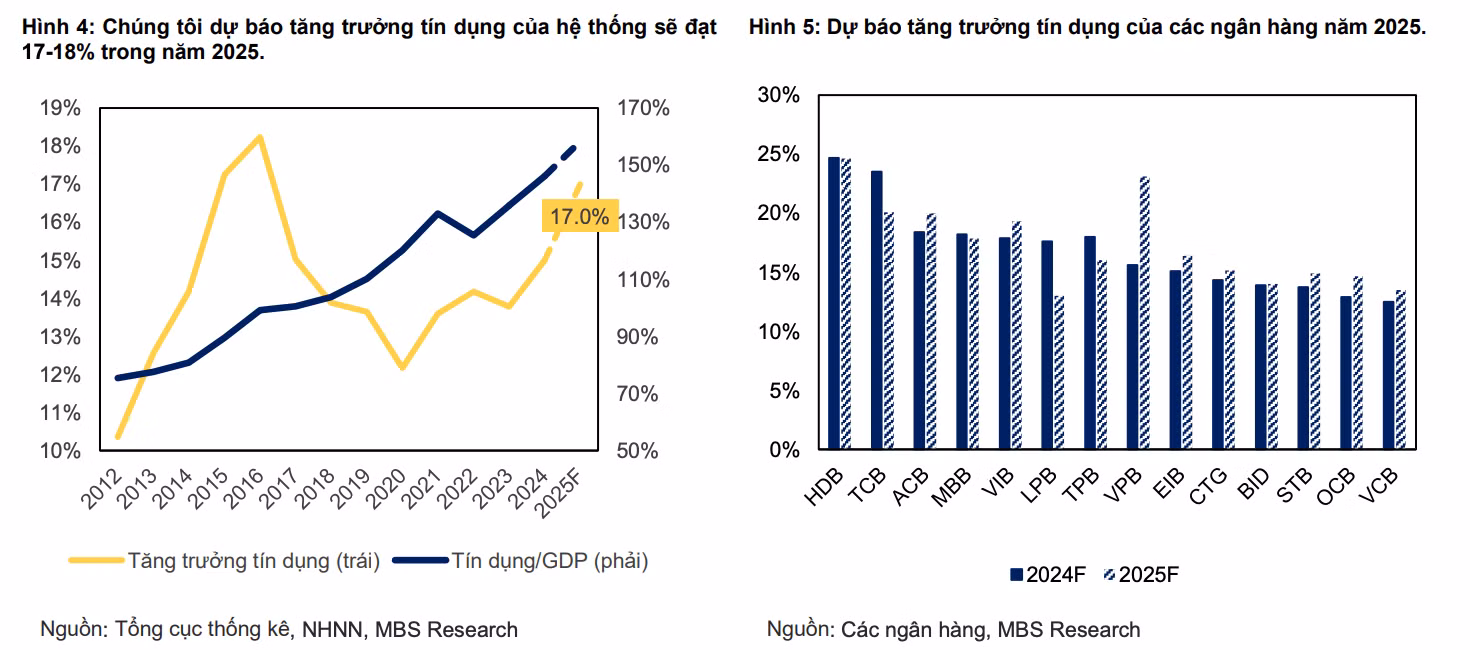 Hình 4: Chúng tôi dự báo tăng trưởng tín dụng của hệ thống sẽ đạt 17-18% trong năm 2025.

19%
18%
17%
16%
15%
14%
13%
12%
11%
10%

170%
150%
130%
110%
90%
70%
50%

17.0%

2012 2013 2014 2015 2016 2017 2018 2019 2020 2021 2022 2023 2024 2025F

Tăng trưởng tín dụng (trái) Tín dụng/GDP (phải)

Nguồn: Tổng cục thống kê, NHNN, MBS Research

Hình 5: Dự báo tăng trưởng tín dụng của các ngân hàng năm 2025.

30%
25%
20%
15%
10%
5%
0%

HDB TCB ACB MBB VIB LPB TPB VPB EIB CTG BID STB OCB VCB

2024F 2025F

Nguồn: Các ngân hàng, MBS Research